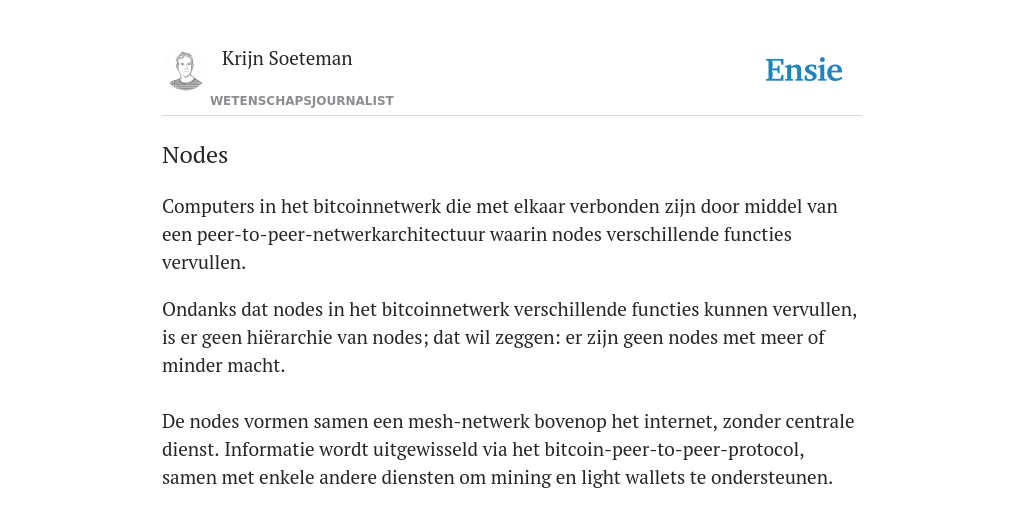 Krijn Soeteman
WETENSCHAPSJOURNALIST

Ensie

Nodes

Computers in het bitcoinnetwerk die met elkaar verbonden zijn door middel van een peer-to-peer-netwerkarchitectuur waarin nodes verschillende functies vervullen.

Ondanks dat nodes in het bitcoinnetwerk verschillende functies kunnen vervullen, is er geen hiërarchie van nodes; dat wil zeggen: er zijn geen nodes met meer of minder macht.

De nodes vormen samen een mesh-netwerk bovenop het internet, zonder centrale dienst. Informatie wordt uitgewisseld via het bitcoin-peer-to-peer-protocol, samen met enkele andere diensten om mining en light wallets te ondersteunen.